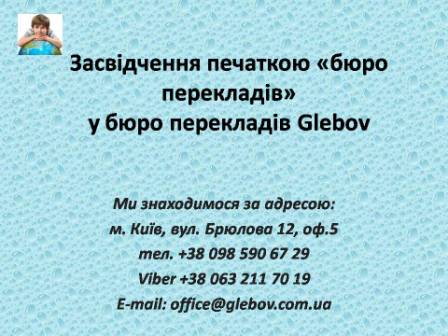 Засвідчення печаткою «бюро перекладів»
у бюро перекладів Glebov

Ми знаходимося за адресою:
м. Київ, вул. Брюлова 12, оф.5
тел. +38 098 590 67 29
Viber +38 063 211 70 19
E-mail: office@glebov.com.ua